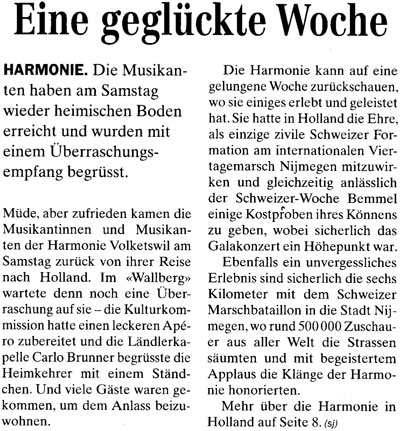 Eine geglückte Woche

HARMONIE. Die Musikanten haben am Samstag wieder heimischen Boden erreicht und wurden mit einem Überraschungsempfang begrüsst.

Müde, aber zufrieden kamen die Musikantinnen und Musikanten der Harmonie Volketswil am Samstag zurück von ihrer Reise nach Holland. Im «Wallberg» wartete denn noch eine Überraschung auf sie – die Kulturkommission hatte einen leckeren Apéro zubereitet und die Ländlerkapelle Carlo Brunner begrüsste die Heimkehrer mit einem Ständchen. Und viele Gäste waren gekommen, um dem Anlass beizuwohnen.

Die Harmonie kann auf eine gelungene Woche zurückschauen, wo sie einiges erlebt und geleistet hat. Sie hatte in Holland die Ehre, als einzige zivile Schweizer Formation am internationalen Viertagemarsch Nijmegen mitzuwirken und gleichzeitig anlässlich der Schweizer-Woche Bemmel einige Kostproben ihres Könnens zu geben, wobei sicherlich das Galakonzert ein Höhepunkt war.

Ebenfalls ein unvergessliches Erlebnis sind sicherlich die sechs Kilometer mit dem Schweizer Marschbataillon in die Stadt Nijmegen, wo rund 500 000 Zuschauer aus aller Welt die Strassen säumten und mit begeistertem Applaus die Klänge der Harmonie honorierten.

Mehr über die Harmonie in Holland auf Seite 8. (sj)